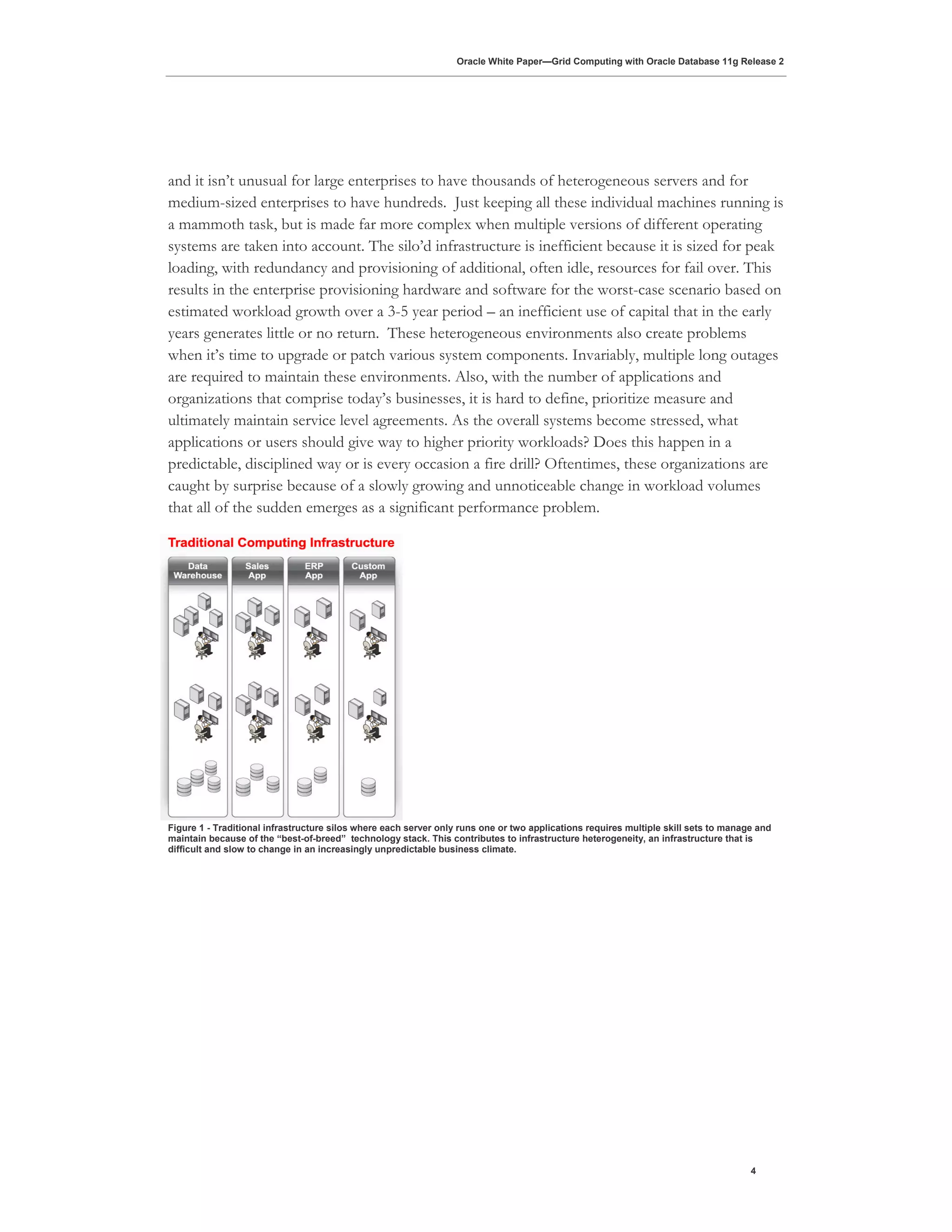 Oracle White Paper—Grid Computing with Oracle Database 11g Release 2

and it isn't unusual for large enterprises to have thousands of heterogeneous servers and for medium-sized enterprises to have hundreds. Just keeping all these individual machines running is a mammoth task, but is made far more complex when multiple versions of different operating systems are taken into account. The silo'd infrastructure is inefficient because it is sized for peak loading, with redundancy and provisioning of additional, often idle, resources for fail over. This results in the enterprise provisioning hardware and software for the worst-case scenario based on estimated workload growth over a 3-5 year period – an inefficient use of capital that in the early years generates little or no return. These heterogeneous environments also create problems when it's time to upgrade or patch various system components. Invariably, multiple long outages are required to maintain these environments. Also, with the number of applications and organizations that comprise today's businesses, it is hard to define, prioritize measure and ultimately maintain service level agreements. As the overall systems become stressed, what applications or users should give way to higher priority workloads? Does this happen in a predictable, disciplined way or is every occasion a fire drill? Oftentimes, these organizations are caught by surprise because of a slowly growing and unnoticeable change in workload volumes that all of the sudden emerges as a significant performance problem.

Traditional Computing Infrastructure

Data Warehouse

Sales App

ERP App

Custom App

Figure 1 - Traditional infrastructure silos where each server only runs one or two applications requires multiple skill sets to manage and maintain because of the "best-of-breed" technology stack. This contributes to infrastructure heterogeneity, an infrastructure that is difficult and slow to change in an increasingly unpredictable business climate.

4